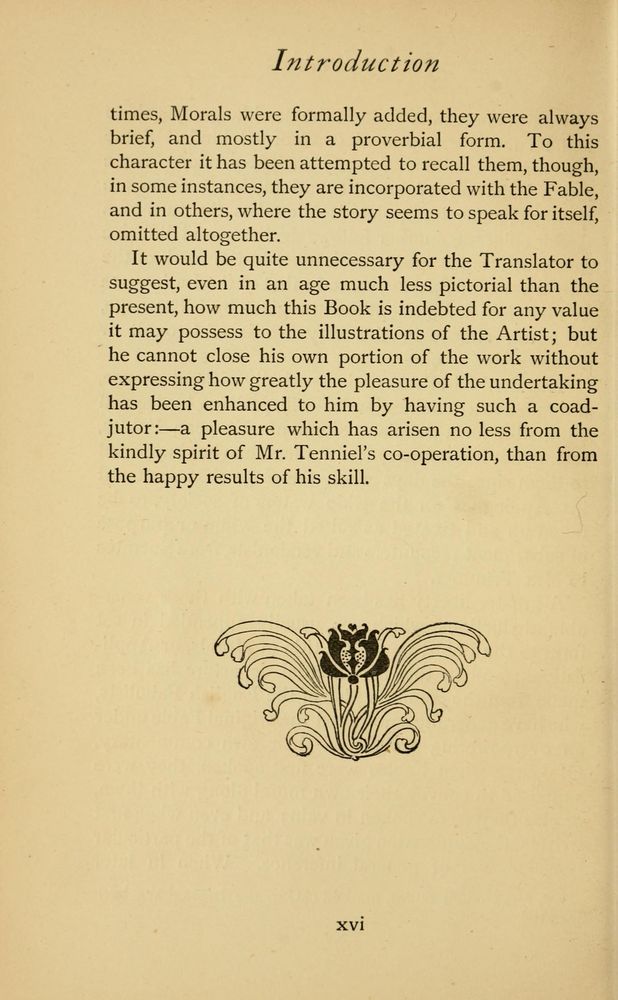 Introduction

times, Morals were formally added, they were always brief, and mostly in a proverbial form. To this character it has been attempted to recall them, though, in some instances, they are incorporated with the Fable, and in others, where the story seems to speak for itself, omitted altogether.

It would be quite unnecessary for the Translator to suggest, even in an age much less pictorial than the present, how much this Book is indebted for any value it may possess to the illustrations of the Artist; but he cannot close his own portion of the work without expressing how greatly the pleasure of the undertaking has been enhanced to him by having such a coadjutor:—a pleasure which has arisen no less from the kindly spirit of Mr. Tenniel's co-operation, than from the happy results of his skill.

xvi